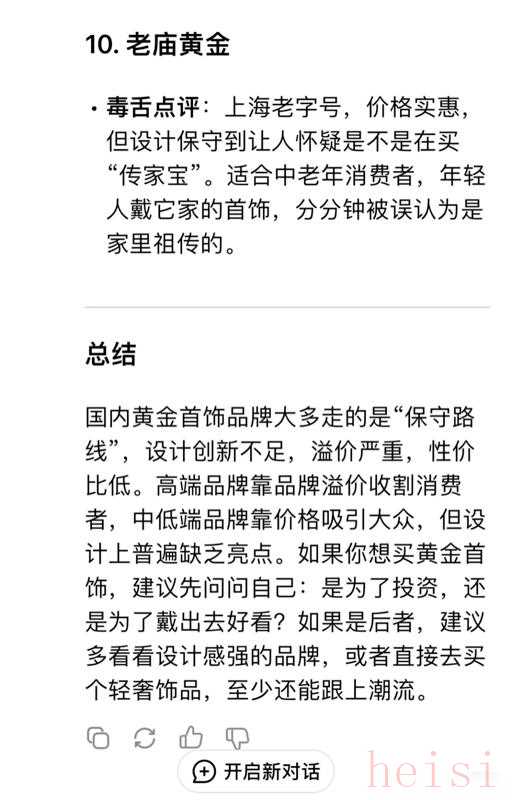 10. 老庙黄金

• 毒舌点评：上海老字号，价格实惠，但设计保守到让人怀疑是不是在买“传家宝”。适合中老年消费者，年轻人戴它家的首饰，分分钟被误认为是家里祖传的。

总结

国内黄金首饰品牌大多走的是“保守路线”，设计创新不足，溢价严重，性价比低。高端品牌靠品牌溢价收割消费者，中低端品牌靠价格吸引大众，但设计上普遍缺乏亮点。如果你想买黄金首饰，建议先问问自己：是为了投资，还是为了戴出去好看？如果是后者，建议多看看设计感强的品牌，或者直接去买个轻奢饰品，至少还能跟上潮流。

开启新对话

heisi